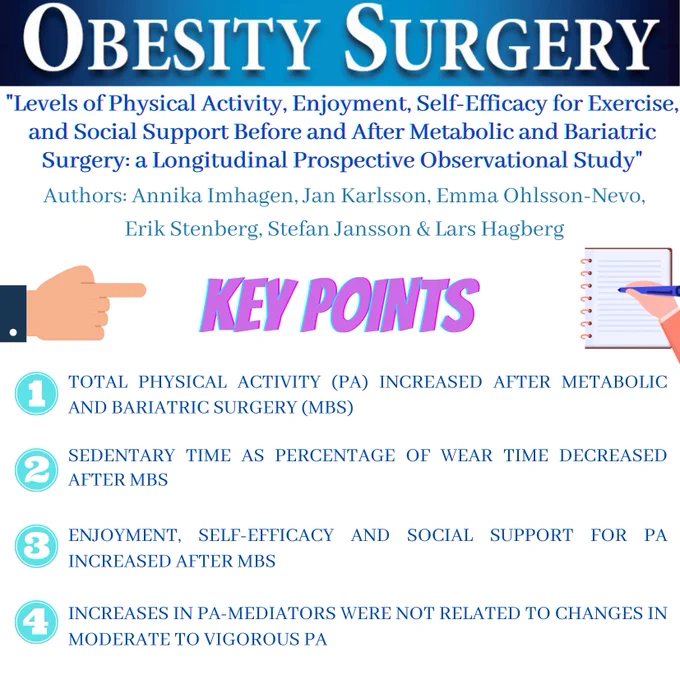 OBESITY SURGERY

"Levels of Physical Activity, Enjoyment, Self-Efficacy for Exercise, and Social Support Before and After Metabolic and Bariatric Surgery: a Longitudinal Prospective Observational Study"

Authors: Annika Imhagen, Jan Karlsson, Emma Ohlsson-Nevo, Erik Stenberg, Stefan Jansson & Lars Hagberg

KEY POINTS

1 TOTAL PHYSICAL ACTIVITY (PA) INCREASED AFTER METABOLIC AND BARIATRIC SURGERY (MBS)

2 SEDENTARY TIME AS PERCENTAGE OF WEAR TIME DECREASED AFTER MBS

3 ENJOYMENT, SELF-EFFICACY AND SOCIAL SUPPORT FOR PA INCREASED AFTER MBS

4 INCREASES IN PA-MEDIATORS WERE NOT RELATED TO CHANGES IN MODERATE TO VIGOROUS PA